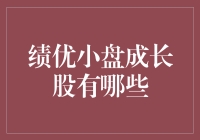 绩优小盘成长股有哪些